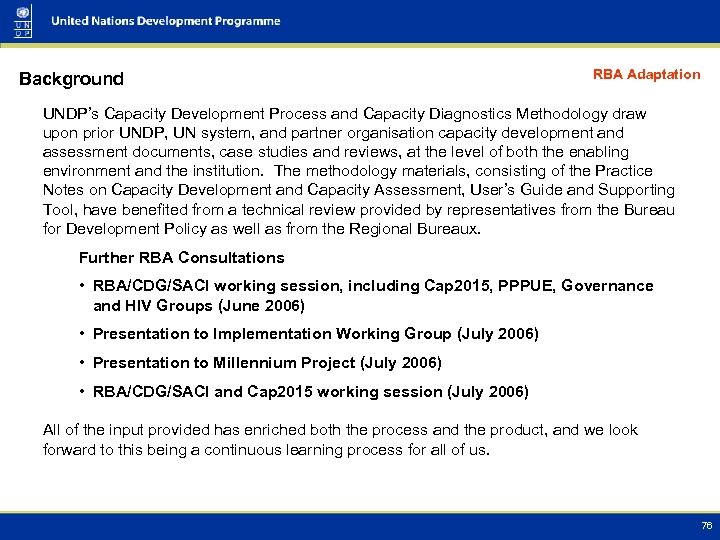 U N D P

United Nations Development Programme

Background

RBA Adaptation

UNDP's Capacity Development Process and Capacity Diagnostics Methodology draw upon prior UNDP, UN system, and partner organisation capacity development and assessment documents, case studies and reviews, at the level of both the enabling environment and the institution. The methodology materials, consisting of the Practice Notes on Capacity Development and Capacity Assessment, User's Guide and Supporting Tool, have benefited from a technical review provided by representatives from the Bureau for Development Policy as well as from the Regional Bureaux.

Further RBA Consultations

• RBA/CDG/SACI working session, including Cap2015, PPPUE, Governance and HIV Groups (June 2006)

• Presentation to Implementation Working Group (July 2006)

• Presentation to Millennium Project (July 2006)

• RBA/CDG/SACI and Cap2015 working session (July 2006)

All of the input provided has enriched both the process and the product, and we look forward to this being a continuous learning process for all of us.

76